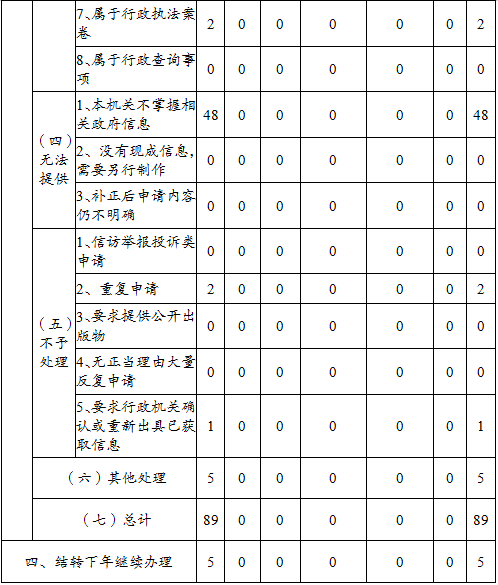 |  |  | 7、属于行政执法案卷 | 2 | 0 | 0 | 0 | 0 | 0 | 2 |
|---|---|---|---|---|---|---|---|---|---|
|  |  | 8、属于行政查询事项 | 0 | 0 | 0 | 0 | 0 | 0 | 0 |
|  | （四）无法提供 | 1、本机关不掌握相关政府信息 | 48 | 0 | 0 | 0 | 0 | 0 | 48 |
|  |  | 2、没有现成信息，需要另行制作 | 0 | 0 | 0 | 0 | 0 | 0 | 0 |
|  |  | 3、补正后申请内容仍不明确 | 0 | 0 | 0 | 0 | 0 | 0 | 0 |
|  | （五）不予处理 | 1、信访举报投诉类申请 | 0 | 0 | 0 | 0 | 0 | 0 | 0 |
|  |  | 2、重复申请 | 2 | 0 | 0 | 0 | 0 | 0 | 2 |
|  |  | 3、要求提供公开出版物 | 0 | 0 | 0 | 0 | 0 | 0 | 0 |
|  |  | 4、无正当理由大量反复申请 | 0 | 0 | 0 | 0 | 0 | 0 | 0 |
|  |  | 5、要求行政机关确认或重新出具已获取信息 | 1 | 0 | 0 | 0 | 0 | 0 | 1 |
|  | （六）其他处理 |  | 5 | 0 | 0 | 0 | 0 | 0 | 5 |
|  | （七）总计 |  | 89 | 0 | 0 | 0 | 0 | 0 | 89 |
| 四、结转下年继续办理 |  |  | 5 | 0 | 0 | 0 | 0 | 0 | 5 |